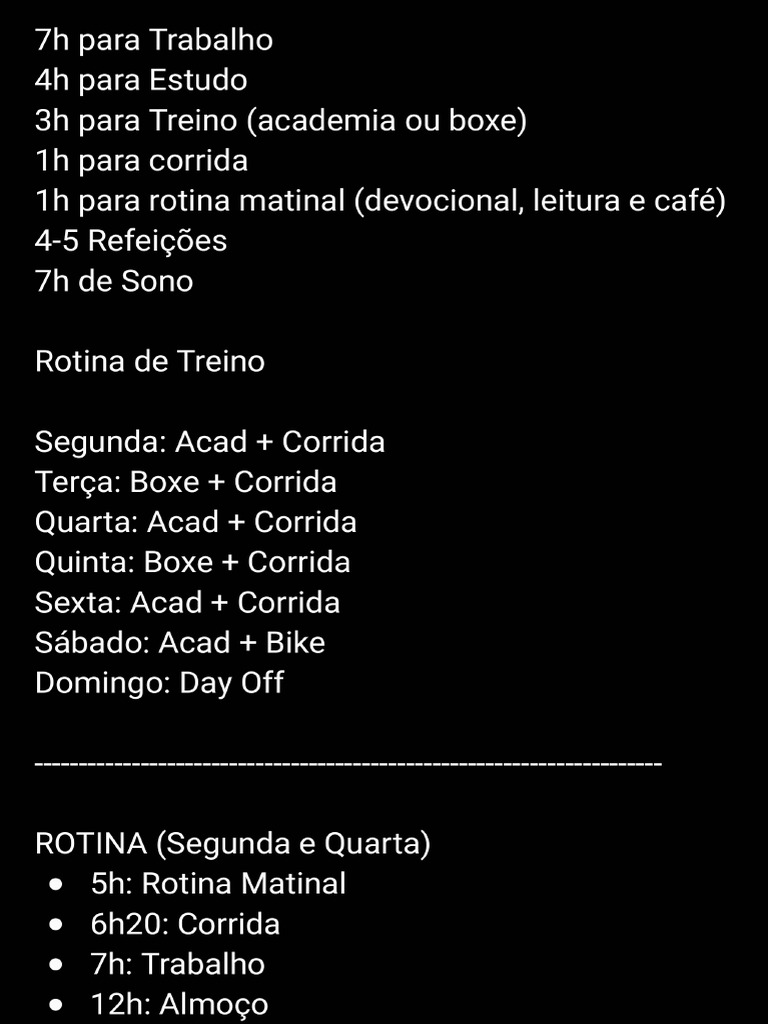 7h para Trabalho
4h para Estudo
3h para Treino (academia ou boxe)
1h para corrida
1h para rotina matinal (devocional, leitura e café)
4-5 Refeições
7h de Sono

Rotina de Treino

Segunda: Acad + Corrida
Terça: Boxe + Corrida
Quarta: Acad + Corrida
Quinta: Boxe + Corrida
Sexta: Acad + Corrida
Sábado: Acad + Bike
Domingo: Day Off

------------------------------------------------------------------

ROTINA (Segunda e Quarta)
- 5h: Rotina Matinal
- 6h20: Corrida
- 7h: Trabalho
- 12h: Almoço